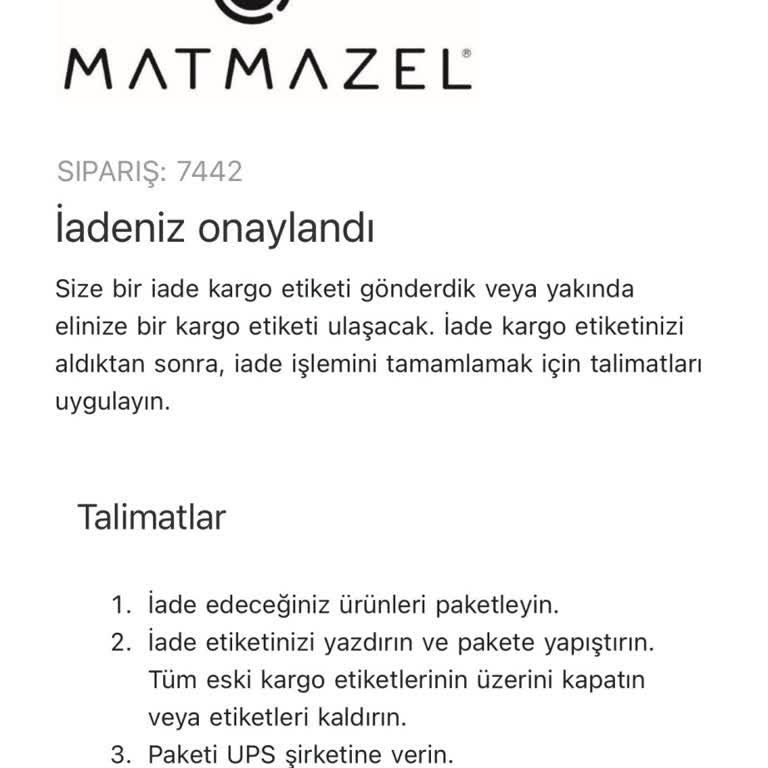 MATMAZEL®

SIPARIŞ: 7442

İadeniz onaylandı

Size bir iade kargo etiketi gönderdik veya yakında elinize bir kargo etiketi ulaşacak. İade kargo etiketinizi aldıktan sonra, iade işlemini tamamlamak için talimatları uygulayın.

Talimatlar

1. İade edeceğiniz ürünleri paketleyin.
2. İade etiketinizi yazdırın ve pakete yapıştırın. Tüm eski kargo etiketlerinin üzerini kapatın veya etiketleri kaldırın.
3. Paketi UPS şirketine verin.